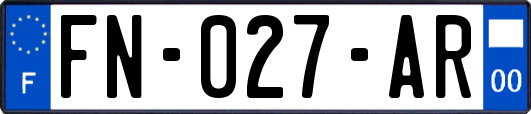 F
FN-027-AR
00